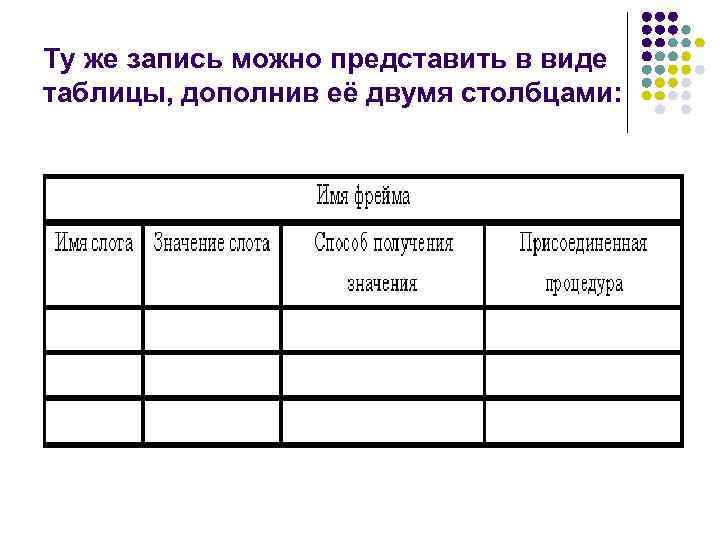 Ту же запись можно представить в виде таблицы, дополнив её двумя столбцами:

| Имя фрейма | | | |
|---|---|---|---|
| Имя слота | Значение слота | Способ получения значения | Присоединенная процедура |
| | | | |
| | | | |
| | | | |